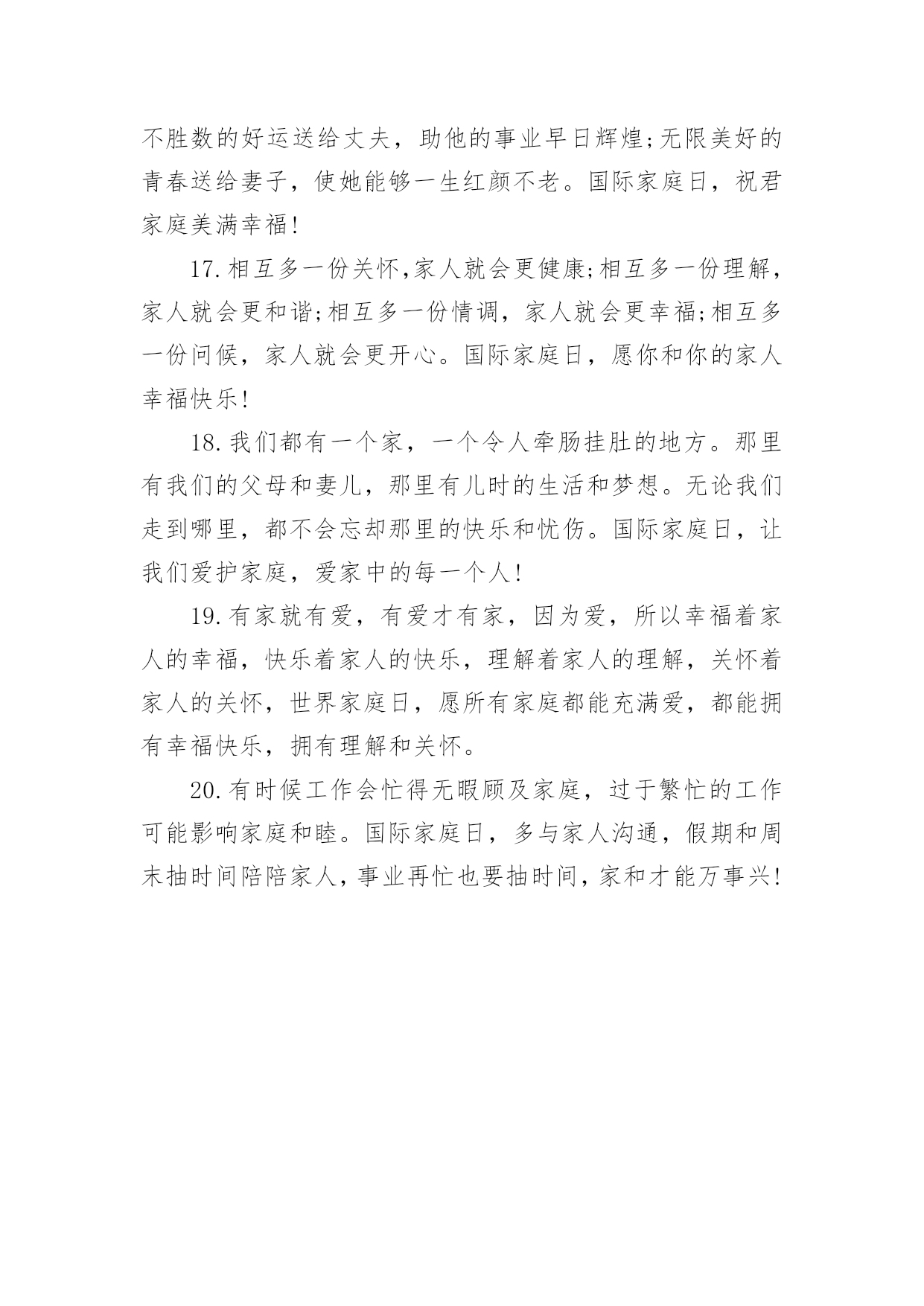 不胜数的好运送给丈夫，助他的事业早日辉煌;无限美好的青春送给妻子，使她能够一生红颜不老。国际家庭日，祝君家庭美满幸福!

17.相互多一份关怀,家人就会更健康;相互多一份理解，家人就会更和谐;相互多一份情调，家人就会更幸福;相互多一份问候，家人就会更开心。国际家庭日，愿你和你的家人幸福快乐!

18.我们都有一个家，一个令人牵肠挂肚的地方。那里有我们的父母和妻儿，那里有儿时的生活和梦想。无论我们走到哪里，都不会忘却那里的快乐和忧伤。国际家庭日，让我们爱护家庭，爱家中的每一个人!

19.有家就有爱，有爱才有家，因为爱，所以幸福着家人的幸福，快乐着家人的快乐，理解着家人的理解，关怀着家人的关怀，世界家庭日，愿所有家庭都能充满爱，都能拥有幸福快乐，拥有理解和关怀。

20.有时候工作会忙得无暇顾及家庭，过于繁忙的工作可能影响家庭和睦。国际家庭日，多与家人沟通，假期和周末抽时间陪陪家人，事业再忙也要抽时间，家和才能万事兴!